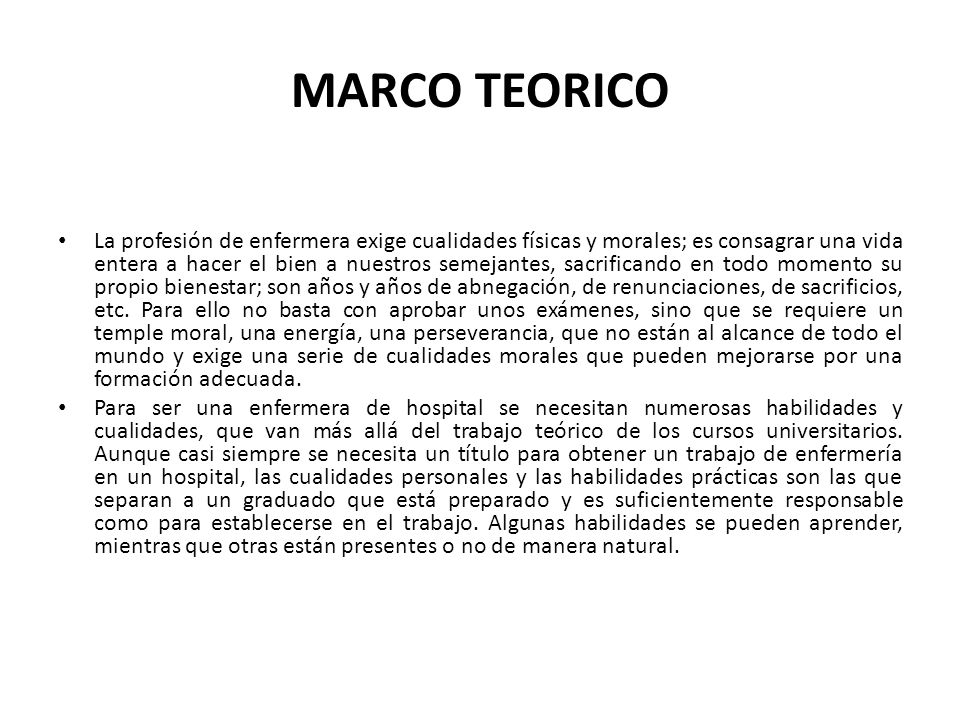 MARCO TEORICO

• La profesión de enfermera exige cualidades físicas y morales; es consagrar una vida entera a hacer el bien a nuestros semejantes, sacrificando en todo momento su propio bienestar; son años y años de abnegación, de renunciaciones, de sacrificios, etc. Para ello no basta con aprobar unos exámenes, sino que se requiere un temple moral, una energía, una perseverancia, que no están al alcance de todo el mundo y exige una serie de cualidades morales que pueden mejorarse por una formación adecuada.

• Para ser una enfermera de hospital se necesitan numerosas habilidades y cualidades, que van más allá del trabajo teórico de los cursos universitarios. Aunque casi siempre se necesita un título para obtener un trabajo de enfermería en un hospital, las cualidades personales y las habilidades prácticas son las que separan a un graduado que está preparado y es suficientemente responsable como para establecerse en el trabajo. Algunas habilidades se pueden aprender, mientras que otras están presentes o no de manera natural.